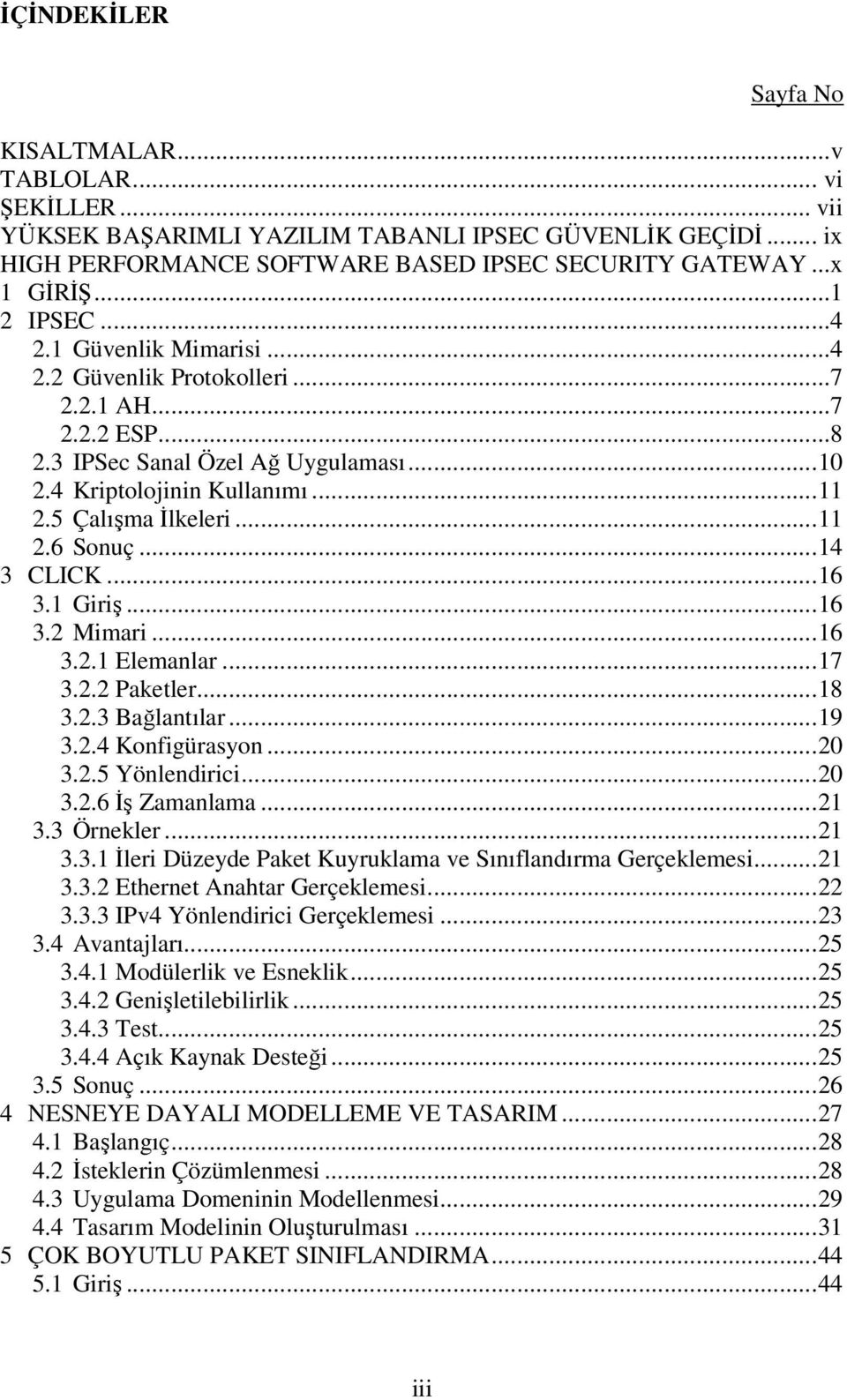 İÇİNDEKİLER

Sayfa No

KISALTMALAR...v
TABLOLAR... vi
ŞEKİLLER... vii
YÜKSEK BAŞARIMLI YAZILIM TABANLI IPSEC GÜVENLİK GEÇİDİ... ix
HIGH PERFORMANCE SOFTWARE BASED IPSEC SECURITY GATEWAY...x
1 GİRİŞ...1
2 IPSEC...4
2.1 Güvenlik Mimarisi...4
2.2 Güvenlik Protokolleri...7
2.2.1 AH...7
2.2.2 ESP...8
2.3 IPSec Sanal Özel Ağ Uygulaması...10
2.4 Kriptolojinin Kullanımı...11
2.5 Çalışma İlkeleri...11
2.6 Sonuç...14
3 CLICK...16
3.1 Giriş...16
3.2 Mimari...16
3.2.1 Elemanlar...17
3.2.2 Paketler...18
3.2.3 Bağlantılar...19
3.2.4 Konfigürasyon...20
3.2.5 Yönlendirici...20
3.2.6 İş Zamanlama...21
3.3 Örnekler...21
3.3.1 İleri Düzeyde Paket Kuyruklama ve Sınıflandırma Gerçeklemesi...21
3.3.2 Ethernet Anahtar Gerçeklemesi...22
3.3.3 IPv4 Yönlendirici Gerçeklemesi...23
3.4 Avantajları...25
3.4.1 Modülerlik ve Esneklik...25
3.4.2 Genişletilebilirlik...25
3.4.3 Test...25
3.4.4 Açık Kaynak Desteği...25
3.5 Sonuç...26
4 NESNEYE DAYALI MODELLEME VE TASARIM...27
4.1 Başlangıç...28
4.2 İsteklerin Çözümlenmesi...28
4.3 Uygulama Domeninin Modellenmesi...29
4.4 Tasarım Modelinin Oluşturulması...31
5 ÇOK BOYUTLU PAKET SINIFLANDIRMA...44
5.1 Giriş...44

iii